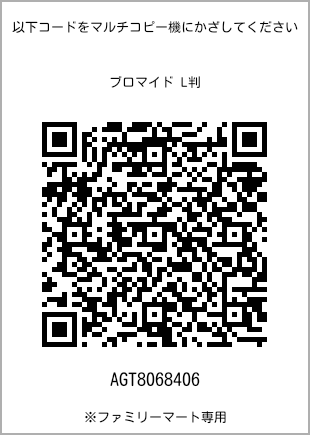 以下コードをマルチコピー機にかざしてください

ブロマイド L判

AGT8068406

※ファミリーマート専用